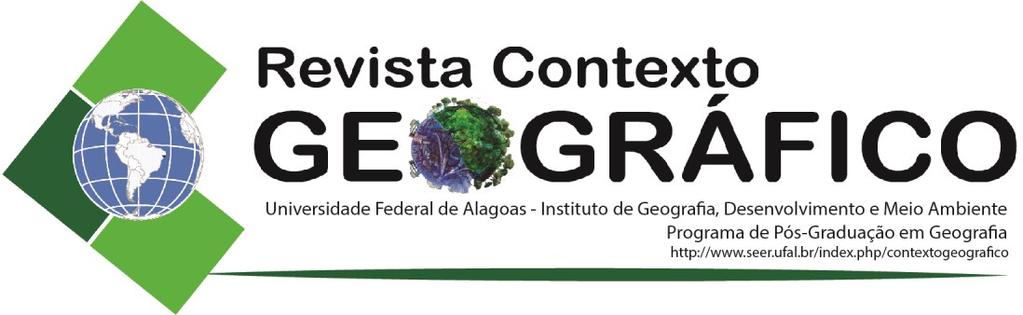 Revista Contexto
GEOGRÁFICO
Universidade Federal de Alagoas - Instituto de Geografia, Desenvolvimento e Meio Ambiente
Programa de Pós-Graduação em Geografia
http://www.seer.ufal.br/index.php/contextogeografico